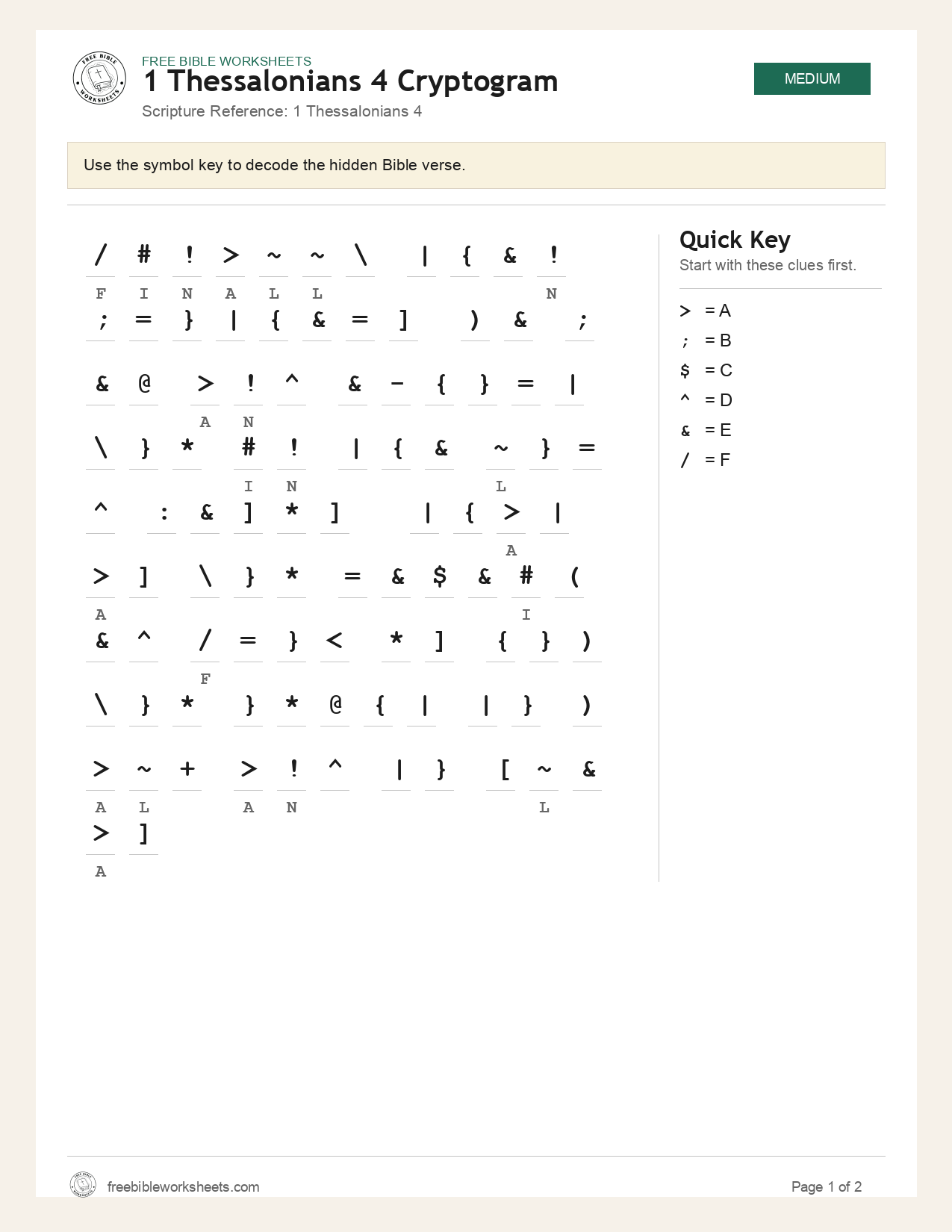 FREE BIBLE WORKSHEETS
1 Thessalonians 4 Cryptogram
Scripture Reference: 1 Thessalonians 4

MEDIUM

Use the symbol key to decode the hidden Bible verse.

/ # ! > ~ ~ \ | { & !
F I N A L L N
; = } | { & = ] ) & ;

& @ > ! ^ & - { } = |
A N
\ } * # ! | { & ~ } =
I N L
^ : & ] * ] | { > |
A
> ] \ } * = & $ & # (
A I
& ^ / = } < * ] { } )
F
\ } * } * @ { | | } )

> ~ + > ! ^ | } [ ~ &
A L A N L
> ]
A

Quick Key
Start with these clues first.

> = A
; = B
$ = C
^ = D
& = E
/ = F

freebibleworksheets.com

Page 1 of 2